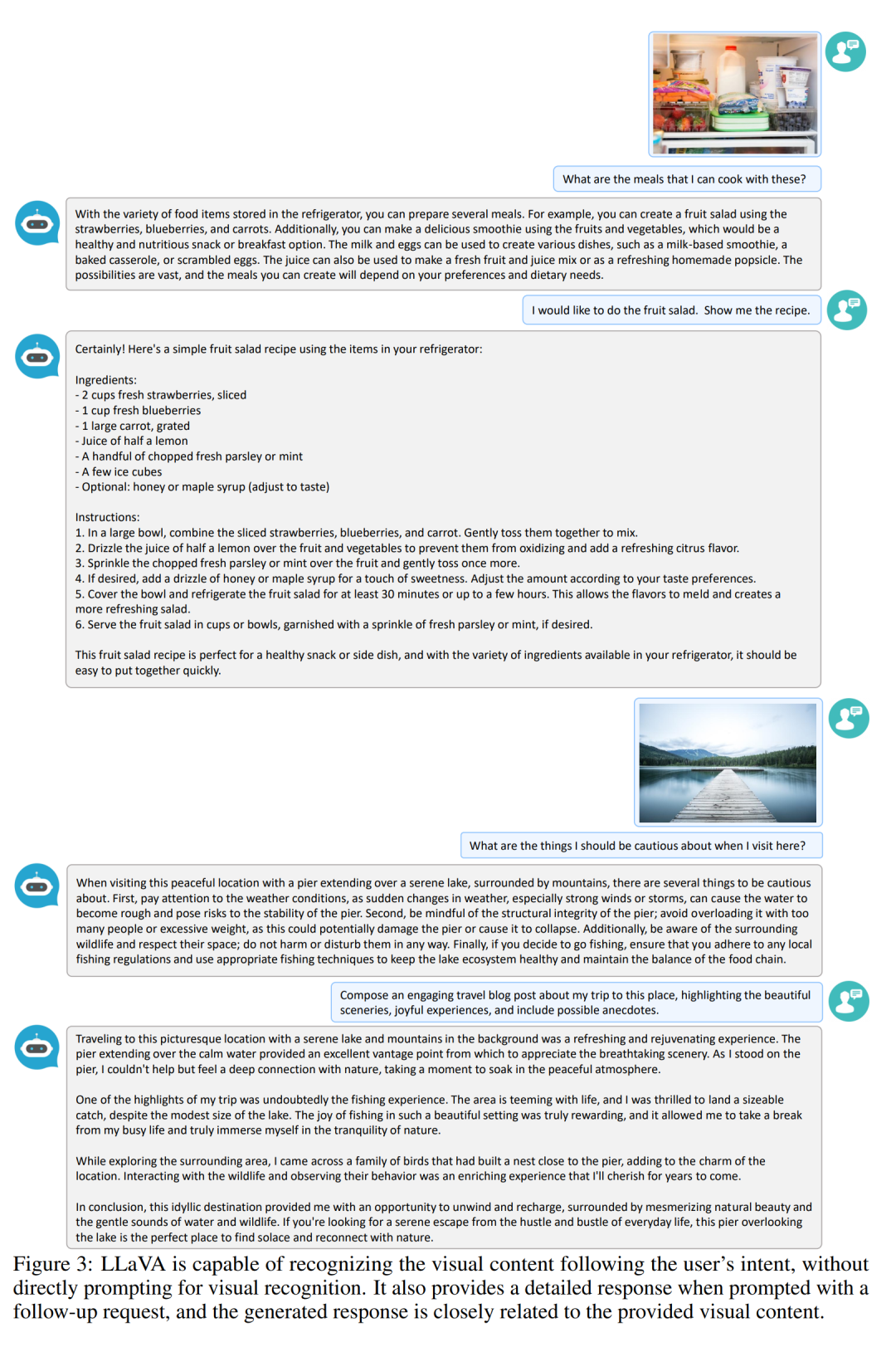 What are the meals that I can cook with these?

With the variety of food items stored in the refrigerator, you can prepare several meals. For example, you can create a fruit salad using the strawberries, blueberries, and carrots. Additionally, you can make a delicious smoothie using the fruits and vegetables, which would be a healthy and nutritious snack or breakfast option. The milk and eggs can be used to create various dishes, such as a milk-based smoothie, a baked casserole, or scrambled eggs. The juice can also be used to make a fresh fruit and juice mix or as a refreshing homemade popsicle. The possibilities are vast, and the meals you can create will depend on your preferences and dietary needs.

I would like to do the fruit salad. Show me the recipe.

Certainly! Here's a simple fruit salad recipe using the items in your refrigerator:

Ingredients:
- 2 cups fresh strawberries, sliced
- 1 cup fresh blueberries
- 1 large carrot, grated
- Juice of half a lemon
- A handful of chopped fresh parsley or mint
- A few ice cubes
- Optional: honey or maple syrup (adjust to taste)

Instructions:
1. In a large bowl, combine the sliced strawberries, blueberries, and carrot. Gently toss them together to mix.
2. Drizzle the juice of half a lemon over the fruit and vegetables to prevent them from oxidizing and add a refreshing citrus flavor.
3. Sprinkle the chopped fresh parsley or mint over the fruit and gently toss once more.
4. If desired, add a drizzle of honey or maple syrup for a touch of sweetness. Adjust the amount according to your taste preferences.
5. Cover the bowl and refrigerate the fruit salad for at least 30 minutes or up to a few hours. This allows the flavors to meld and creates a more refreshing salad.
6. Serve the fruit salad in cups or bowls, garnished with a sprinkle of fresh parsley or mint, if desired.

This fruit salad recipe is perfect for a healthy snack or side dish, and with the variety of ingredients available in your refrigerator, it should be easy to put together quickly.

What are the things I should be cautious about when I visit here?

When visiting this peaceful location with a pier extending over a serene lake, surrounded by mountains, there are several things to be cautious about. First, pay attention to the weather conditions, as sudden changes in weather, especially strong winds or storms, can cause the water to become rough and pose risks to the stability of the pier. Second, be mindful of the structural integrity of the pier; avoid overloading it with too many people or excessive weight, as this could potentially damage the pier or cause it to collapse. Additionally, be aware of the surrounding wildlife and respect their space; do not harm or disturb them in any way. Finally, if you decide to go fishing, ensure that you adhere to any local fishing regulations and use appropriate fishing techniques to keep the lake ecosystem healthy and maintain the balance of the food chain.

Compose an engaging travel blog post about my trip to this place, highlighting the beautiful sceneries, joyful experiences, and include possible anecdotes.

Traveling to this picturesque location with a serene lake and mountains in the background was a refreshing and rejuvenating experience. The pier extending over the calm water provided an excellent vantage point from which to appreciate the breathtaking scenery. As I stood on the pier, I couldn't help but feel a deep connection with nature, taking a moment to soak in the peaceful atmosphere.

One of the highlights of my trip was undoubtedly the fishing experience. The area is teeming with life, and I was thrilled to land a sizeable catch, despite the modest size of the lake. The joy of fishing in such a beautiful setting was truly rewarding, and it allowed me to take a break from my busy life and truly immerse myself in the tranquility of nature.

While exploring the surrounding area, I came across a family of birds that had built a nest close to the pier, adding to the charm of the location. Interacting with the wildlife and observing their behavior was an enriching experience that I'll cherish for years to come.

In conclusion, this idyllic destination provided me with an opportunity to unwind and recharge, surrounded by mesmerizing natural beauty and the gentle sounds of water and wildlife. If you're looking for a serene escape from the hustle and bustle of everyday life, this pier overlooking the lake is the perfect place to find solace and reconnect with nature.

Figure 3: LLaVA is capable of recognizing the visual content following the user's intent, without directly prompting for visual recognition. It also provides a detailed response when prompted with a follow-up request, and the generated response is closely related to the provided visual content.